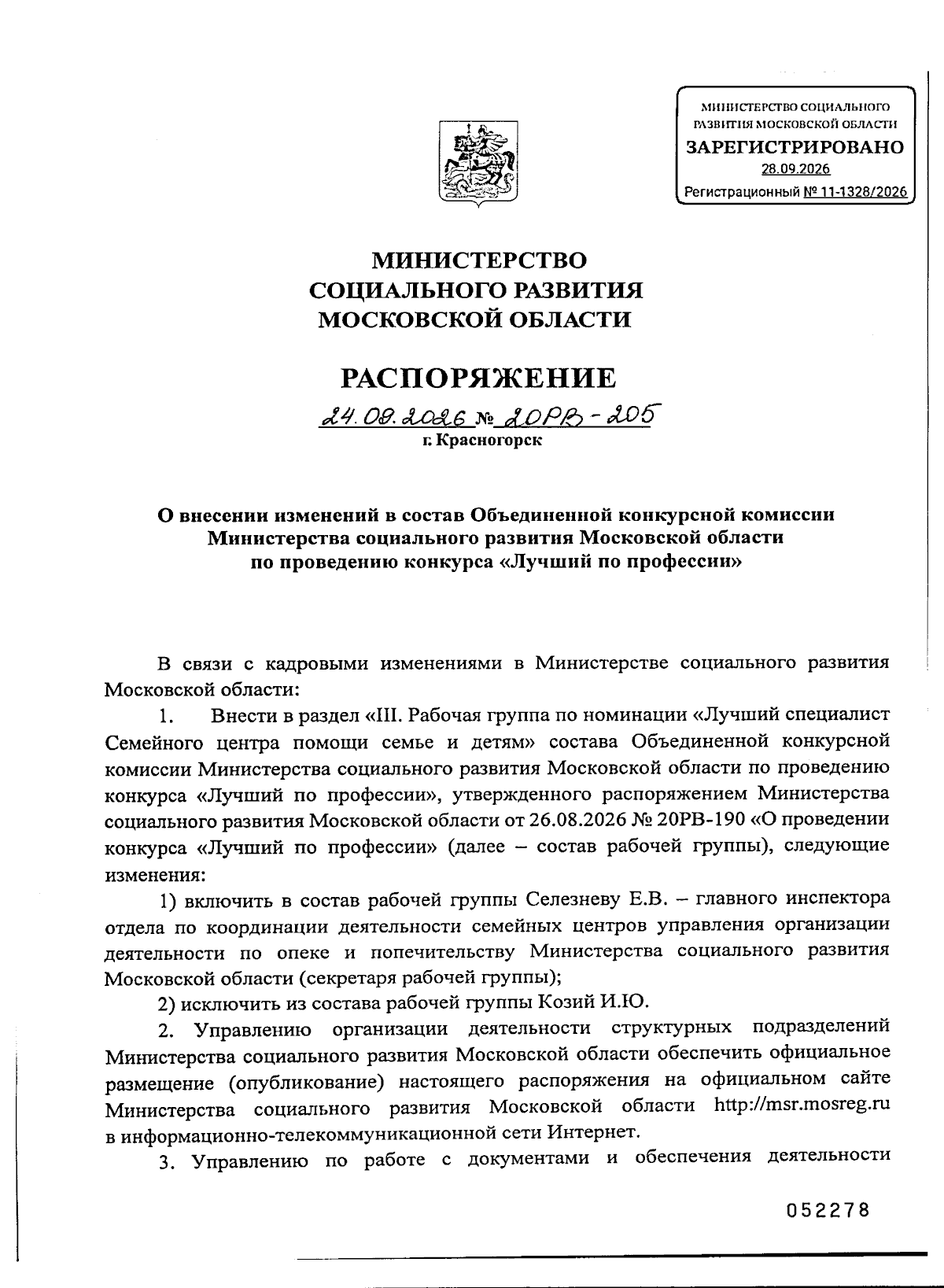 МИНИСТЕРСТВО СОЦИАЛЬНОГО РАЗВИТИЯ МОСКОВСКОЙ ОБЛАСТИ
ЗАРЕГИСТРИРОВАНО
28.09.2026
Регистрационный № 11-1328/2026

МИНИСТЕРСТВО
СОЦИАЛЬНОГО РАЗВИТИЯ
МОСКОВСКОЙ ОБЛАСТИ

РАСПОРЯЖЕНИЕ

24.09.2026 № 20РВ-205
г. Красногорск

О внесении изменений в состав Объединенной конкурсной комиссии Министерства социального развития Московской области по проведению конкурса «Лучший по профессии»

В связи с кадровыми изменениями в Министерстве социального развития Московской области:

1. Внести в раздел «III. Рабочая группа по номинации «Лучший специалист Семейного центра помощи семье и детям» состава Объединенной конкурсной комиссии Министерства социального развития Московской области по проведению конкурса «Лучший по профессии», утвержденного распоряжением Министерства социального развития Московской области от 26.08.2026 № 20РВ-190 «О проведении конкурса «Лучший по профессии» (далее – состав рабочей группы), следующие изменения:

1) включить в состав рабочей группы Селезневу Е.В. – главного инспектора отдела по координации деятельности семейных центров управления организации деятельности по опеке и попечительству Министерства социального развития Московской области (секретаря рабочей группы);

2) исключить из состава рабочей группы Козий И.Ю.

2. Управлению организации деятельности структурных подразделений Министерства социального развития Московской области обеспечить официальное размещение (опубликование) настоящего распоряжения на официальном сайте Министерства социального развития Московской области http://msr.mosreg.ru в информационно-телекоммуникационной сети Интернет.

3. Управлению по работе с документами и обеспечения деятельности

052278